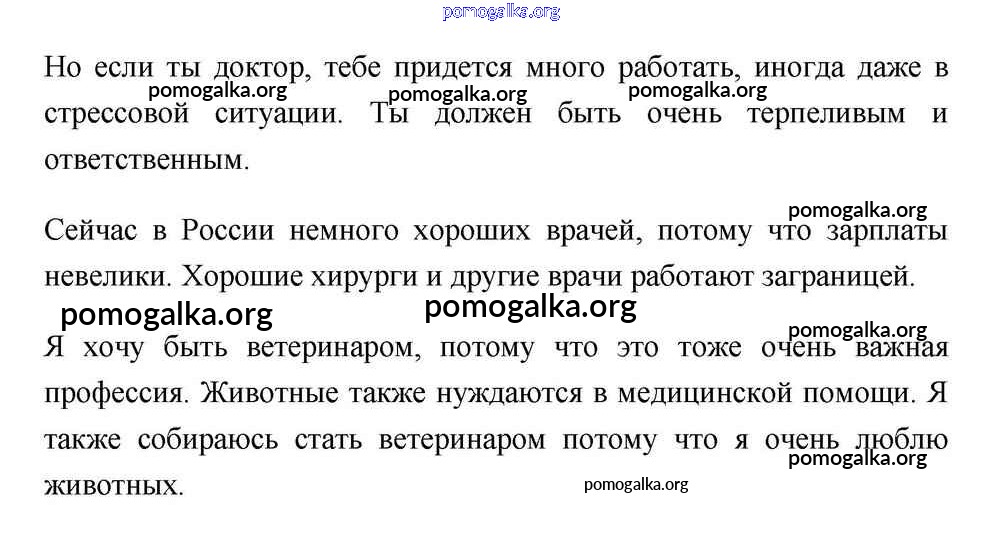 Но если ты доктор, тебе придется много работать, иногда даже в стрессовой ситуации. Ты должен быть очень терпеливым и ответственным.

Сейчас в России немного хороших врачей, потому что зарплаты невелики. Хорошие хирурги и другие врачи работают заграницей.

Я хочу быть ветеринаром, потому что это тоже очень важная профессия. Животные также нуждаются в медицинской помощи. Я также собираюсь стать ветеринаром потому что я очень люблю животных.

pomogalka.org